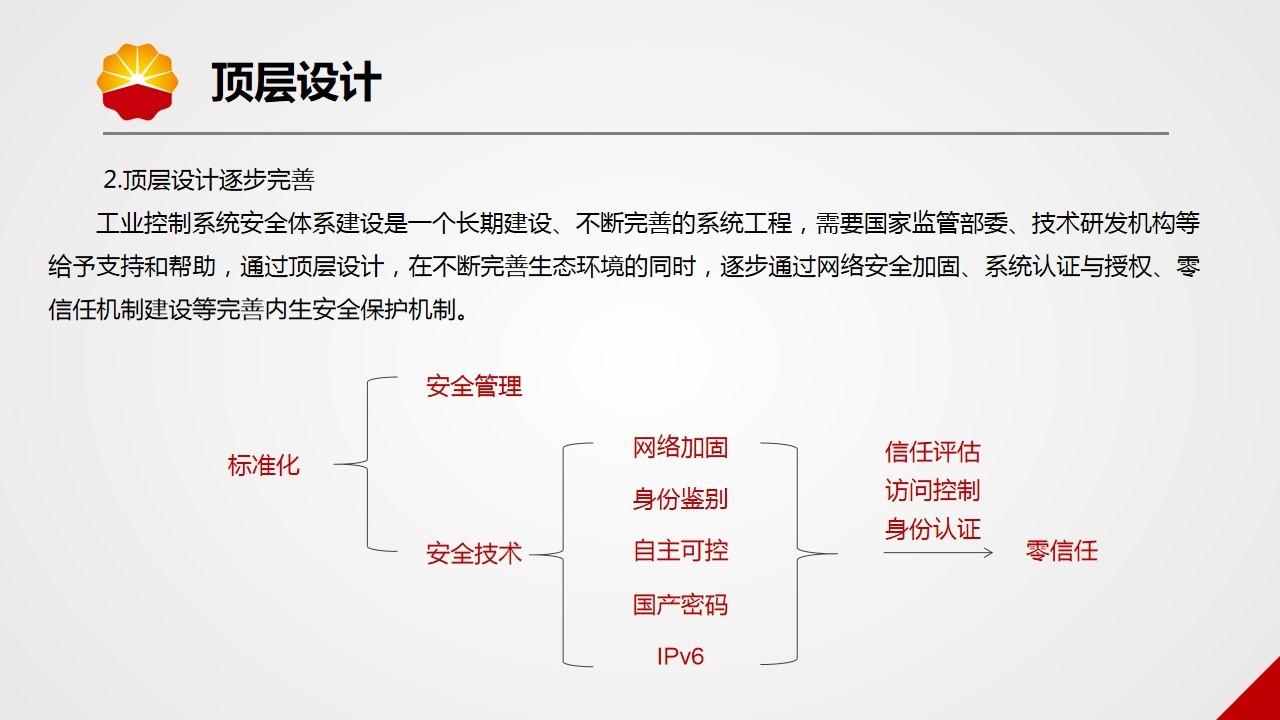 顶层设计

2.顶层设计逐步完善

工业控制系统安全体系建设是一个长期建设、不断完善的系统工程，需要国家监管部委、技术研发机构等给予支持和帮助，通过顶层设计，在不断完善生态环境的同时，逐步通过网络安全加固、系统认证与授权、零信任机制建设等完善内生安全保护机制。

标准化

安全管理

安全技术

网络加固

身份鉴别

自主可控

国产密码

IPv6

信任评估

访问控制

身份认证

零信任